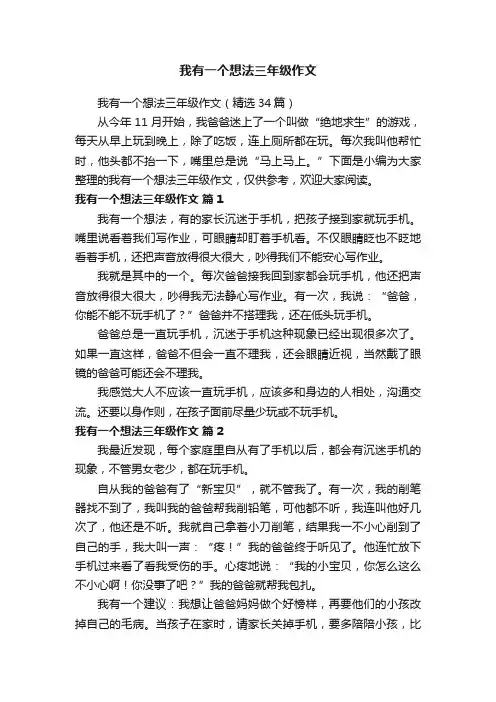 我有一个想法三年级作文

我有一个想法三年级作文（精选 34 篇）

从今年 11 月开始，我爸爸迷上了一个叫做“绝地求生”的游戏，每天从早上玩到晚上，除了吃饭，连上厕所都在玩。每次我叫他帮忙时，他头都不抬一下，嘴里总是说“马上马上。”下面是小编为大家整理的我有一个想法三年级作文，仅供参考，欢迎大家阅读。

我有一个想法三年级作文 篇 1

我有一个想法，有的家长沉迷于手机，把孩子接到家就玩手机。嘴里说看着我们写作业，可眼睛却盯着手机看。不仅眼睛眨也不眨地看着手机，还把声音放得很大很大，吵得我们不能安心写作业。

我就是其中的一个。每次爸爸接我回到家都会玩手机，他还把声音放得很大很大，吵得我无法静心写作业。有一次，我说：“爸爸，你能不能不玩手机了？”爸爸并不搭理我，还在低头玩手机。

爸爸总是一直玩手机，沉迷于手机这种现象已经出现很多次了。如果一直这样，爸爸不但会一直不理我，还会眼睛近视，当然戴了眼镜的爸爸可能还会不理我。

我感觉大人不应该一直玩手机，应该多和身边的人相处，沟通交流。还要以身作则，在孩子面前尽量少玩或不玩手机。

我有一个想法三年级作文 篇 2

我最近发现，每个家庭里自从有了手机以后，都会有沉迷手机的现象，不管男女老少，都在玩手机。

自从我的爸爸有了“新宝贝”，就不管我了。有一次，我的削笔器找不到了，我叫我的爸爸帮我削铅笔，可他都不听，我连叫他好几次了，他还是不听。我就自己拿着小刀削笔，结果我一不小心削到了自己的手，我大叫一声：“疼！”我的爸爸终于听见了。他连忙放下手机过来看了看我受伤的手。心疼地说：“我的小宝贝，你怎么这么不小心啊！你没事了吧？”我的爸爸就帮我包扎。

我有一个建议：我想让爸爸妈妈做个好榜样，再要他们的小孩改掉自己的毛病。当孩子在家时，请家长关掉手机，要多陪陪小孩，比